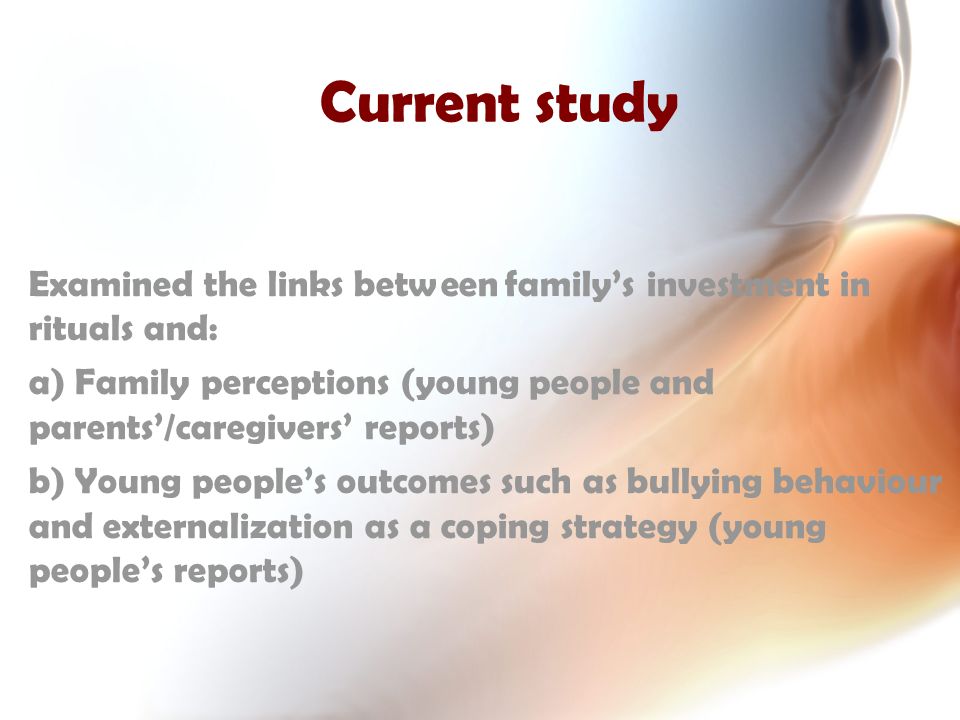 Current study

Examined the links between family's investment in rituals and:

a) Family perceptions (young people and parents'/caregivers' reports)

b) Young people's outcomes such as bullying behaviour and externalization as a coping strategy (young people's reports)